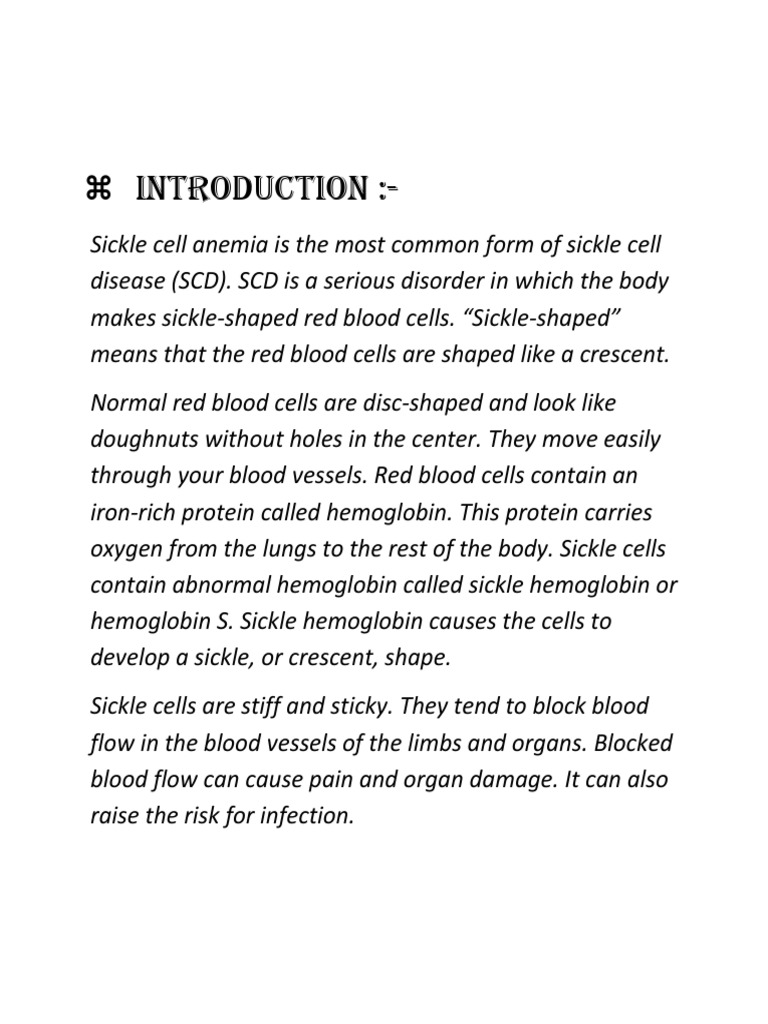 ⌘ INTRODUCTION :-

Sickle cell anemia is the most common form of sickle cell disease (SCD). SCD is a serious disorder in which the body makes sickle-shaped red blood cells. “Sickle-shaped” means that the red blood cells are shaped like a crescent.

Normal red blood cells are disc-shaped and look like doughnuts without holes in the center. They move easily through your blood vessels. Red blood cells contain an iron-rich protein called hemoglobin. This protein carries oxygen from the lungs to the rest of the body. Sickle cells contain abnormal hemoglobin called sickle hemoglobin or hemoglobin S. Sickle hemoglobin causes the cells to develop a sickle, or crescent, shape.

Sickle cells are stiff and sticky. They tend to block blood flow in the blood vessels of the limbs and organs. Blocked blood flow can cause pain and organ damage. It can also raise the risk for infection.